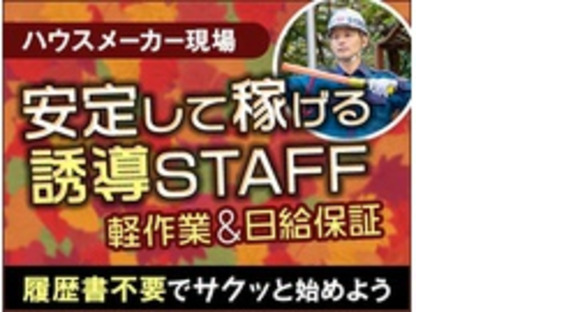 ハウスメーカー現場

安定して稼げる
誘導STAFF

軽作業&日給保証

履歴書不要でサクッと始めよう